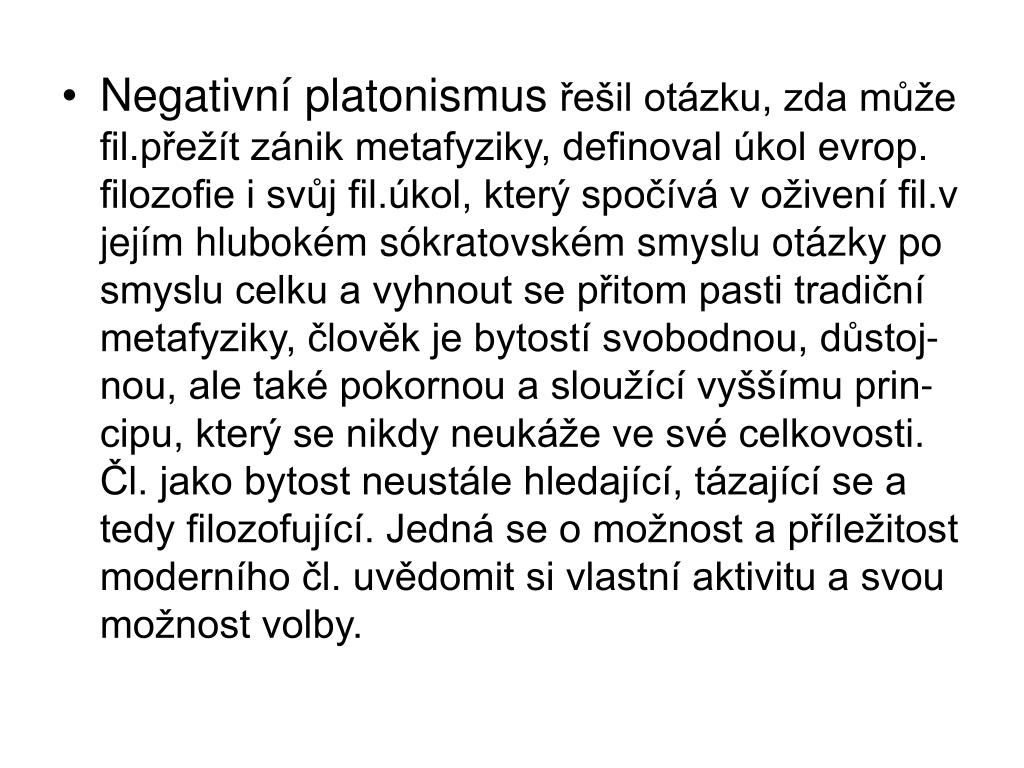 • Negativní platonismus řešil otázku, zda může fil.přežít zánik metafyziky, definoval úkol evrop. filozofie i svůj fil.úkol, který spočívá v oživení fil.v jejím hlubokém sókratovském smyslu otázky po smyslu celku a vyhnout se přitom pasti tradiční metafyziky, člověk je bytostí svobodnou, důstojnou, ale také pokornou a sloužící vyššímu principu, který se nikdy neukáže ve své celkovosti. Čl. jako bytost neustále hledající, tázající se a tedy filozofující. Jedná se o možnost a příležitost moderního čl. uvědomit si vlastní aktivitu a svou možnost volby.